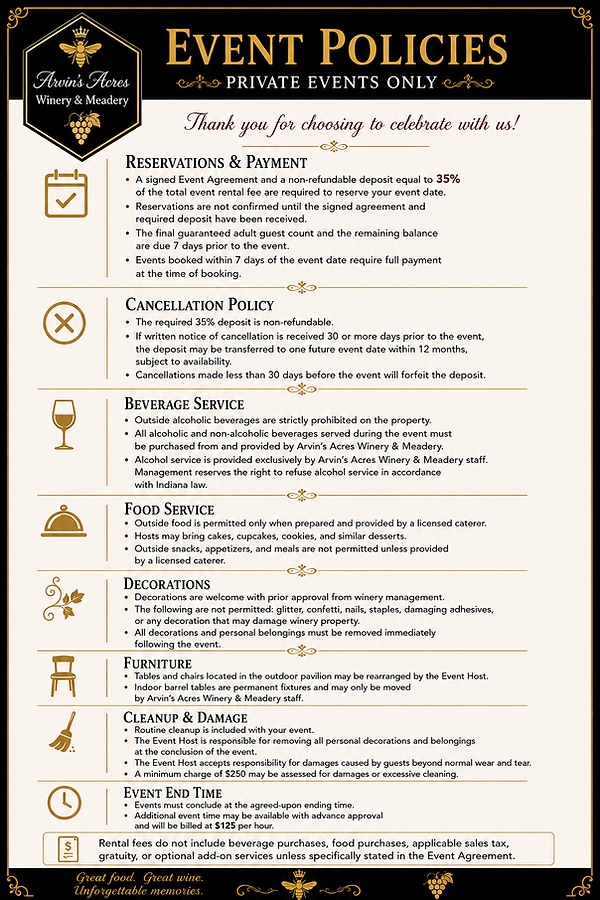 Arvin's Acres
Winery & Meadery

EVENT POLICIES
PRIVATE EVENTS ONLY

Thank you for choosing to celebrate with us!

RESERVATIONS & PAYMENT
• A signed Event Agreement and a non-refundable deposit equal to 35% of the total event rental fee are required to reserve your event date.
• Reservations are not confirmed until the signed agreement and required deposit have been received.
• The final guaranteed adult guest count and the remaining balance are due 7 days prior to the event.
• Events booked within 7 days of the event date require full payment at the time of booking.

CANCELLATION POLICY
• The required 35% deposit is non-refundable.
• If written notice of cancellation is received 30 or more days prior to the event, the deposit may be transferred to one future event date within 12 months, subject to availability.
• Cancellations made less than 30 days before the event will forfeit the deposit.

BEVERAGE SERVICE
• Outside alcoholic beverages are strictly prohibited on the property.
• All alcoholic and non-alcoholic beverages served during the event must be purchased from and provided by Arvin's Acres Winery & Meadery.
• Alcohol service is provided exclusively by Arvin's Acres Winery & Meadery staff. Management reserves the right to refuse alcohol service in accordance with Indiana law.

FOOD SERVICE
• Outside food is permitted only when prepared and provided by a licensed caterer.
• Hosts may bring cakes, cupcakes, cookies, and similar desserts.
• Outside snacks, appetizers, and meals are not permitted unless provided by a licensed caterer.

DECORATIONS
• Decorations are welcome with prior approval from winery management.
• The following are not permitted: glitter, confetti, nails, staples, damaging adhesives, or any decoration that may damage winery property.
• All decorations and personal belongings must be removed immediately following the event.

FURNITURE
• Tables and chairs located in the outdoor pavilion may be rearranged by the Event Host.
• Indoor barrel tables are permanent fixtures and may only be moved by Arvin's Acres Winery & Meadery staff.

CLEANUP & DAMAGE
• Routine cleanup is included with your event.
• The Event Host is responsible for removing all personal decorations and belongings at the conclusion of the event.
• The Event Host accepts responsibility for damages caused by guests beyond normal wear and tear.
• A minimum charge of $250 may be assessed for damages or excessive cleaning.

EVENT END TIME
• Events must conclude at the agreed-upon ending time.
• Additional event time may be available with advance approval and will be billed at $125 per hour.

Rental fees do not include beverage purchases, food purchases, applicable sales tax, gratuity, or optional add-on services unless specifically stated in the Event Agreement.

Great food. Great wine.
Unforgettable memories.